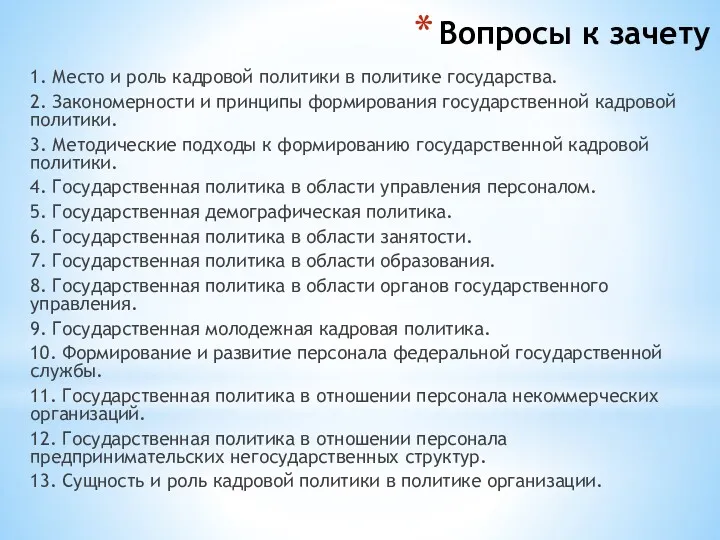 * Вопросы к зачету

1. Место и роль кадровой политики в политике государства.
2. Закономерности и принципы формирования государственной кадровой политики.
3. Методические подходы к формированию государственной кадровой политики.
4. Государственная политика в области управления персоналом.
5. Государственная демографическая политика.
6. Государственная политика в области занятости.
7. Государственная политика в области образования.
8. Государственная политика в области органов государственного управления.
9. Государственная молодежная кадровая политика.
10. Формирование и развитие персонала федеральной государственной службы.
11. Государственная политика в отношении персонала некоммерческих организаций.
12. Государственная политика в отношении персонала предпринимательских негосударственных структур.
13. Сущность и роль кадровой политики в политике организации.